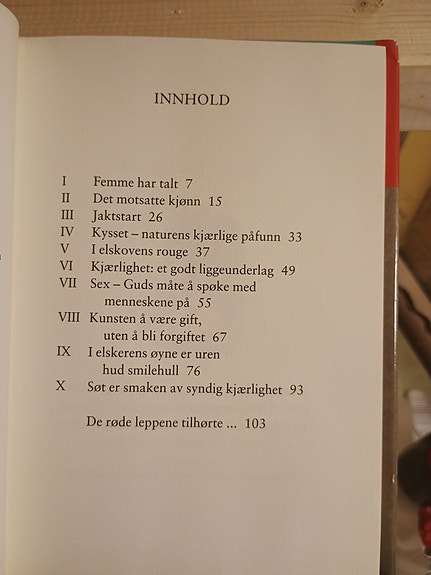 INNHOLD

I Femme har talt 7
II Det motsatte kjønn 15
III Jaktstart 26
IV Kysset – naturens kjærlige påfunn 33
V I elskovens rouge 37
VI Kjærlighet: et godt liggeunderlag 49
VII Sex – Guds måte å spøke med menneskene på 55
VIII Kunsten å være gift, uten å bli forgiftet 67
IX I elskerens øyne er uren hud smilehull 76
X Søt er smaken av syndig kjærlighet 93

De røde leppene tilhørte ... 103